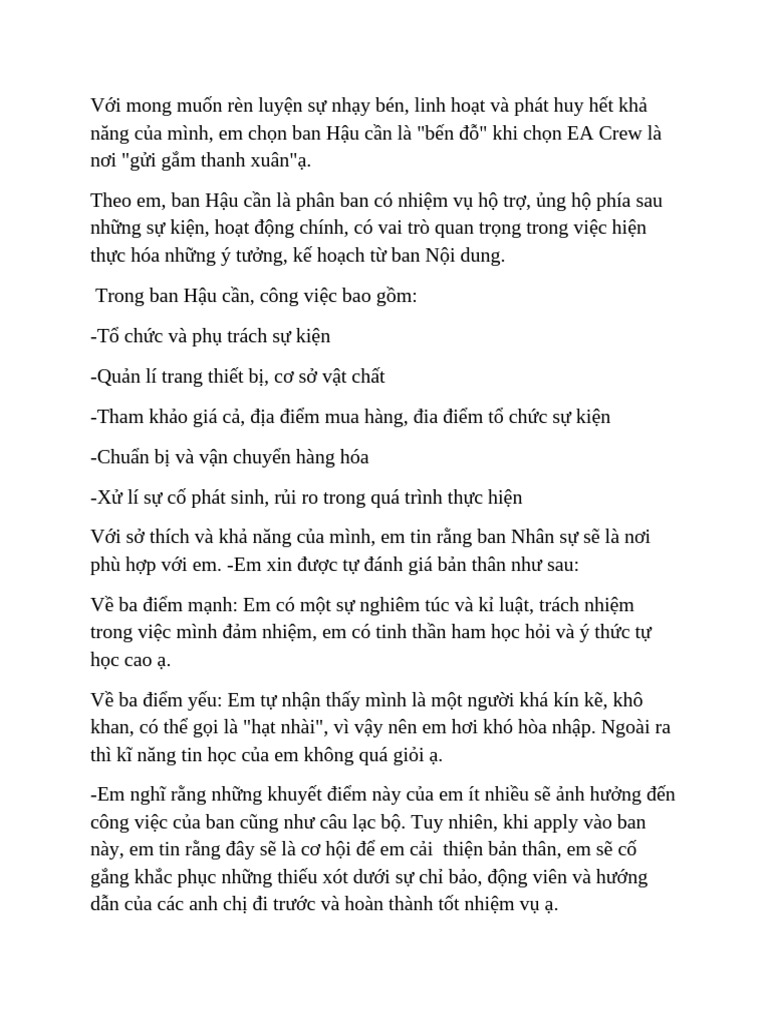 Với mong muốn rèn luyện sự nhạy bén, linh hoạt và phát huy hết khả năng của mình, em chọn ban Hậu cần là "bến đỗ" khi chọn EA Crew là nơi "gửi gắm thanh xuân"ạ.

Theo em, ban Hậu cần là phân ban có nhiệm vụ hộ trợ, ủng hộ phía sau những sự kiện, hoạt động chính, có vai trò quan trọng trong việc hiện thực hóa những ý tưởng, kế hoạch từ ban Nội dung.

Trong ban Hậu cần, công việc bao gồm:

-Tổ chức và phụ trách sự kiện

-Quản lí trang thiết bị, cơ sở vật chất

-Tham khảo giá cả, địa điểm mua hàng, đia điểm tổ chức sự kiện

-Chuẩn bị và vận chuyển hàng hóa

-Xử lí sự cố phát sinh, rủi ro trong quá trình thực hiện

Với sở thích và khả năng của mình, em tin rằng ban Nhân sự sẽ là nơi phù hợp với em. -Em xin được tự đánh giá bản thân như sau:

Về ba điểm mạnh: Em có một sự nghiêm túc và kỉ luật, trách nhiệm trong việc mình đảm nhiệm, em có tinh thần ham học hỏi và ý thức tự học cao ạ.

Về ba điểm yếu: Em tự nhận thấy mình là một người khá kín kẽ, khô khan, có thể gọi là "hạt nhài", vì vậy nên em hơi khó hòa nhập. Ngoài ra thì kĩ năng tin học của em không quá giỏi ạ.

-Em nghĩ rằng những khuyết điểm này của em ít nhiều sẽ ảnh hưởng đến công việc của ban cũng như câu lạc bộ. Tuy nhiên, khi apply vào ban này, em tin rằng đây sẽ là cơ hội để em cải thiện bản thân, em sẽ cố gắng khắc phục những thiếu xót dưới sự chỉ bảo, động viên và hướng dẫn của các anh chị đi trước và hoàn thành tốt nhiệm vụ ạ.